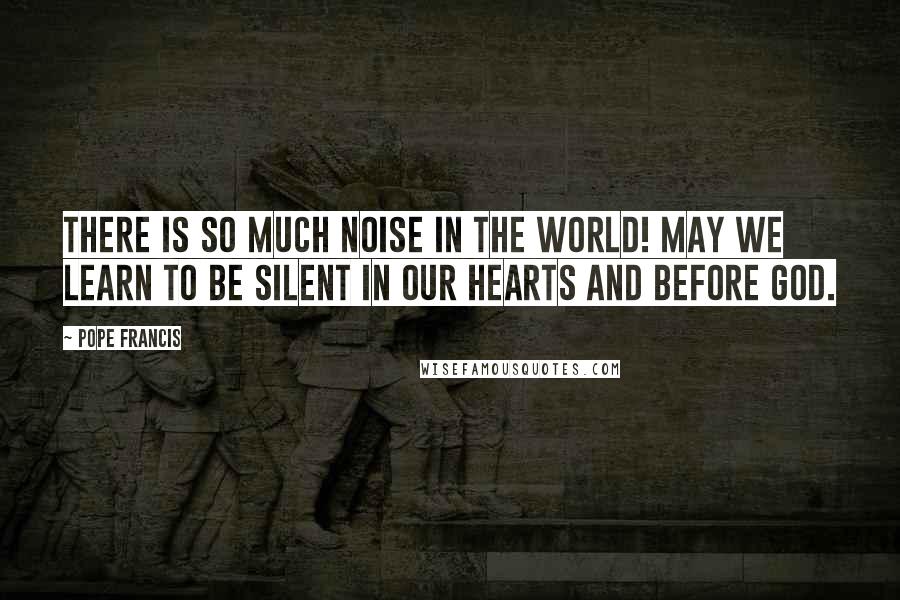 THERE IS SO MUCH NOISE IN THE WORLD! MAY WE LEARN TO BE SILENT IN OUR HEARTS AND BEFORE GOD.

~ POPE FRANCIS

WISEFAMOUSQUOTES.COM